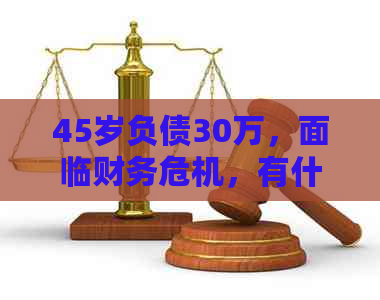 45岁负债30万，面临财务危机，有什